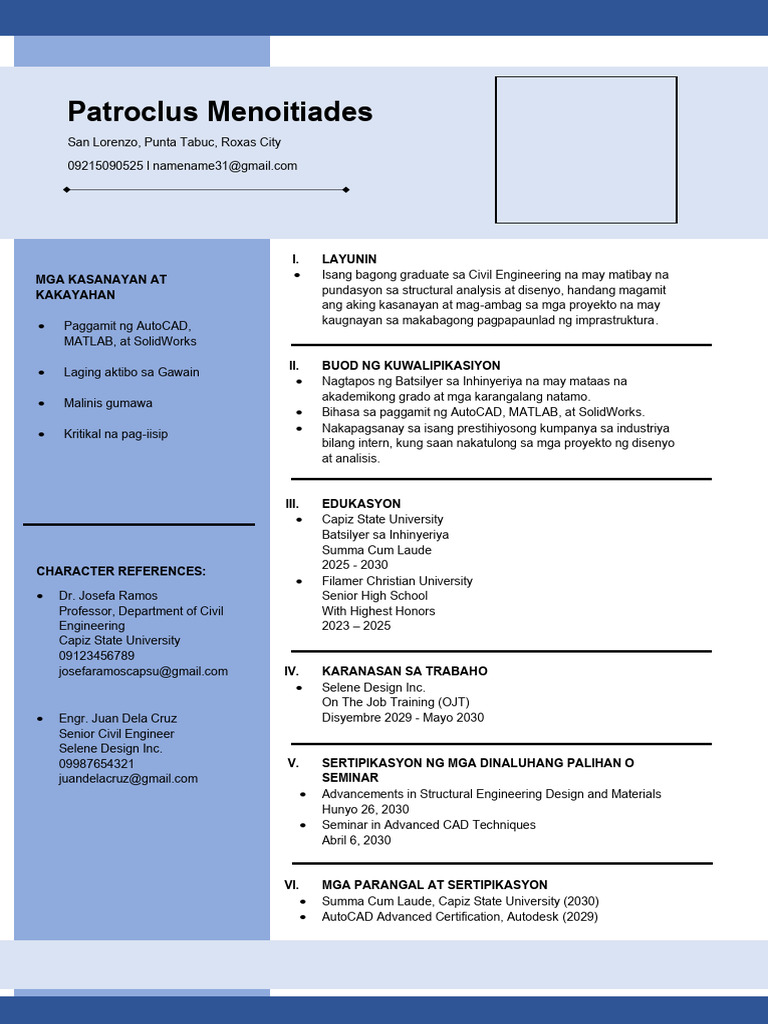 Patroclus Menoitiades

San Lorenzo, Punta Tabuc, Roxas City

09215090525 I namename31@gmail.com

MGA KASANAYAN AT KAKAYAHAN

- Paggamit ng AutoCAD, MATLAB, at SolidWorks
- Laging aktibo sa Gawain
- Malinis gumawa
- Kritikal na pag-iisip

CHARACTER REFERENCES:

- Dr. Josefa Ramos
Professor, Department of Civil Engineering
Capiz State University
09123456789
josefaramoscapsu@gmail.com

- Engr. Juan Dela Cruz
Senior Civil Engineer
Selene Design Inc.
09987654321
juandelacruz@gmail.com

I. LAYUNIN
- Isang bagong graduate sa Civil Engineering na may matibay na pundasyon sa structural analysis at disenyo, handang magamit ang aking kasanayan at mag-ambag sa mga proyekto na may kaugnayan sa makabagong pagpapaunlad ng imprastruktura.

II. BUOD NG KUWALIPIKASIYON
- Nagtapos ng Batsilyer sa Inhinyeriya na may mataas na akademikong grado at mga karangalang natamo.
- Bihasa sa paggamit ng AutoCAD, MATLAB, at SolidWorks.
- Nakapagsanay sa isang prestihiyosong kumpanya sa industriya bilang intern, kung saan nakatulong sa mga proyekto ng disenyo at analisis.

III. EDUKASYON
- Capiz State University
Batsilyer sa Inhinyeriya
Summa Cum Laude
2025 - 2030
- Filamer Christian University
Senior High School
With Highest Honors
2023 – 2025

IV. KARANASAN SA TRABAHO
- Selene Design Inc.
On The Job Training (OJT)
Disyembre 2029 - Mayo 2030

V. SERTIPIKASYON NG MGA DINALUHANG PALIHAN O SEMINAR
- Advancements in Structural Engineering Design and Materials
Hunyo 26, 2030
- Seminar in Advanced CAD Techniques
Abril 6, 2030

VI. MGA PARANGAL AT SERTIPIKASYON
- Summa Cum Laude, Capiz State University (2030)
- AutoCAD Advanced Certification, Autodesk (2029)